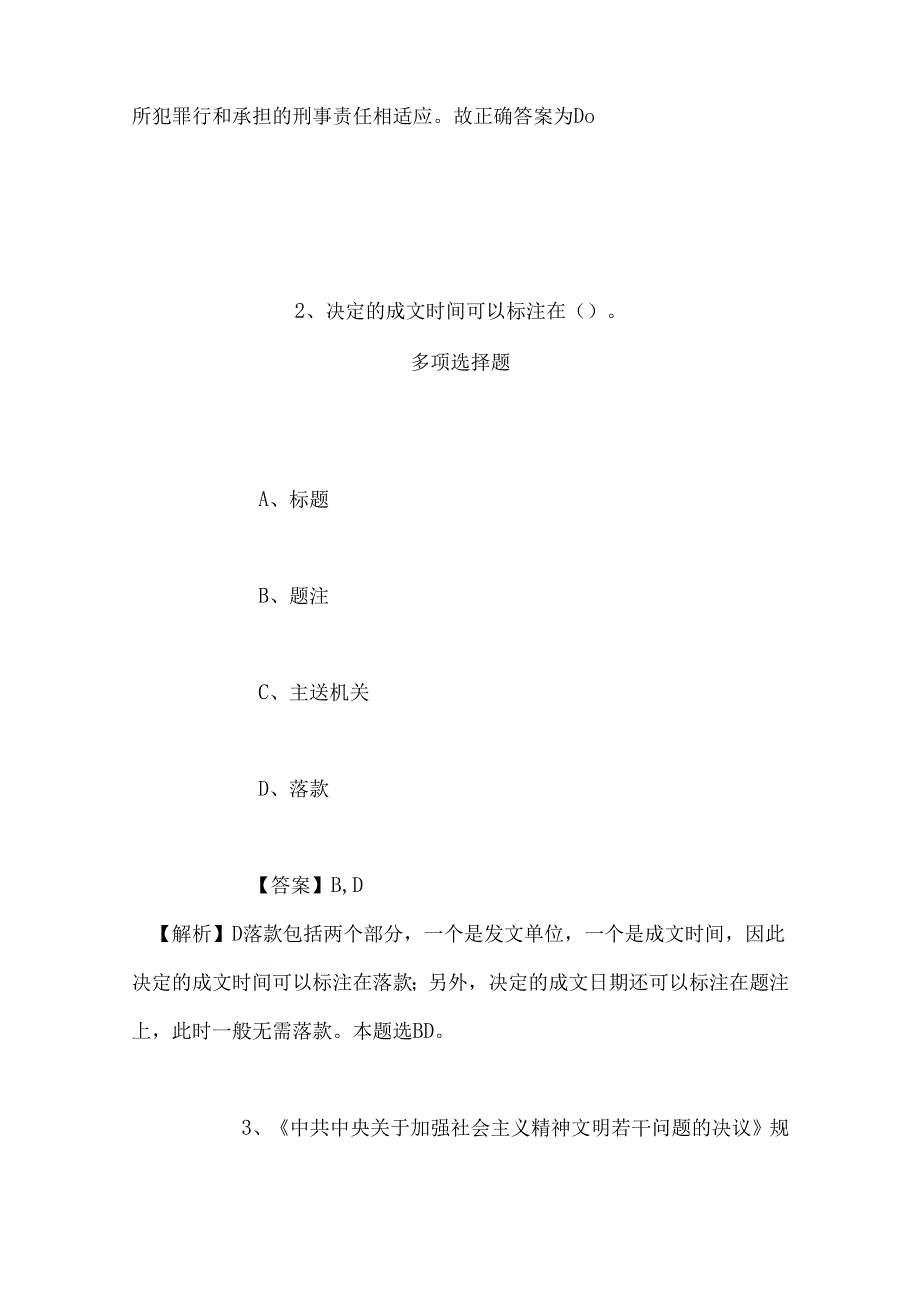 所犯罪行和承担的刑事责任相适应。故正确答案为Do

2、决定的成文时间可以标注在（）。

多项选择题

A、标题

B、题注

C、主送机关

D、落款

【答案】B,D

【解析】D落款包括两个部分，一个是发文单位，一个是成文时间，因此决定的成文时间可以标注在落款；另外，决定的成文日期还可以标注在题注上，此时一般无需落款。本题选BD。

3、《中共中央关于加强社会主义精神文明若干问题的决议》规